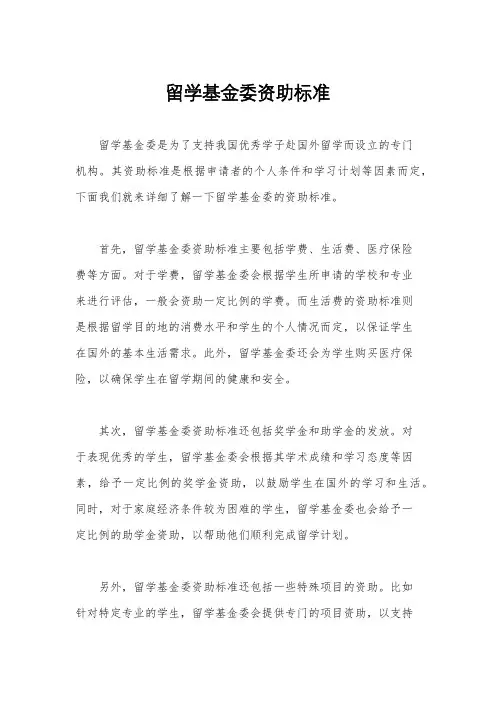 留学基金委资助标准

留学基金委是为了支持我国优秀学子赴国外留学而设立的专门机构。其资助标准是根据申请者的个人条件和学习计划等因素而定，下面我们就来详细了解一下留学基金委的资助标准。

首先，留学基金委资助标准主要包括学费、生活费、医疗保险费等方面。对于学费，留学基金委会根据学生所申请的学校和专业来进行评估，一般会资助一定比例的学费。而生活费的资助标准则是根据留学目的地的消费水平和学生的个人情况而定，以保证学生在国外的基本生活需求。此外，留学基金委还会为学生购买医疗保险，以确保学生在留学期间的健康和安全。

其次，留学基金委资助标准还包括奖学金和助学金的发放。对于表现优秀的学生，留学基金委会根据其学术成绩和学习态度等因素，给予一定比例的奖学金资助，以鼓励学生在国外的学习和生活。同时，对于家庭经济条件较为困难的学生，留学基金委也会给予一定比例的助学金资助，以帮助他们顺利完成留学计划。

另外，留学基金委资助标准还包括一些特殊项目的资助。比如针对特定专业的学生，留学基金委会提供专门的项目资助，以支持